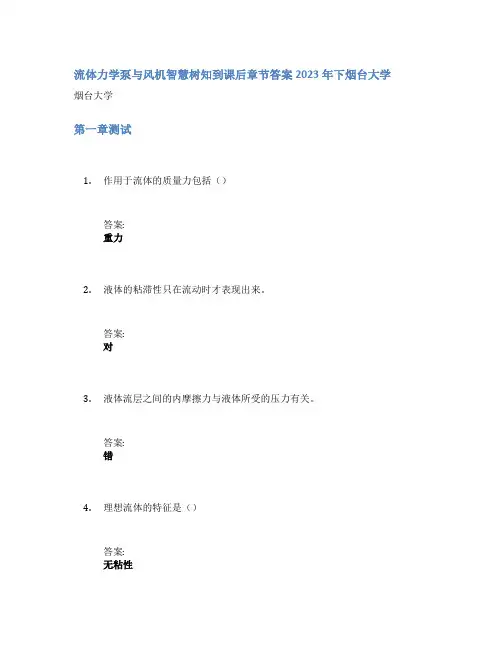 流体力学泵与风机智慧树知到课后章节答案2023年下烟台大学

烟台大学

第一章测试

1. 作用于流体的质量力包括（）

答案:
重力

2. 液体的粘滞性只在流动时才表现出来。

答案:
对

3. 液体流层之间的内摩擦力与液体所受的压力有关。

答案:
错

4. 理想流体的特征是（）

答案:
无粘性